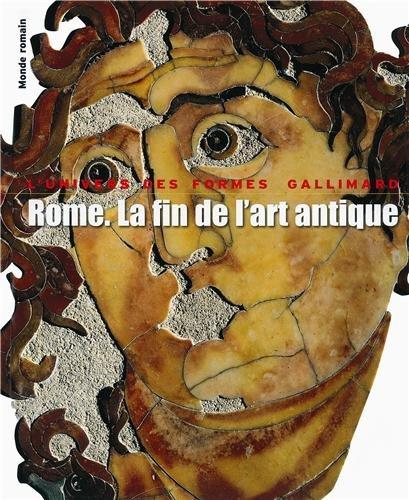 Monde romain

L'UNIVERS DES FORMES GALLIMARD

Rome. La fin de l'art antique